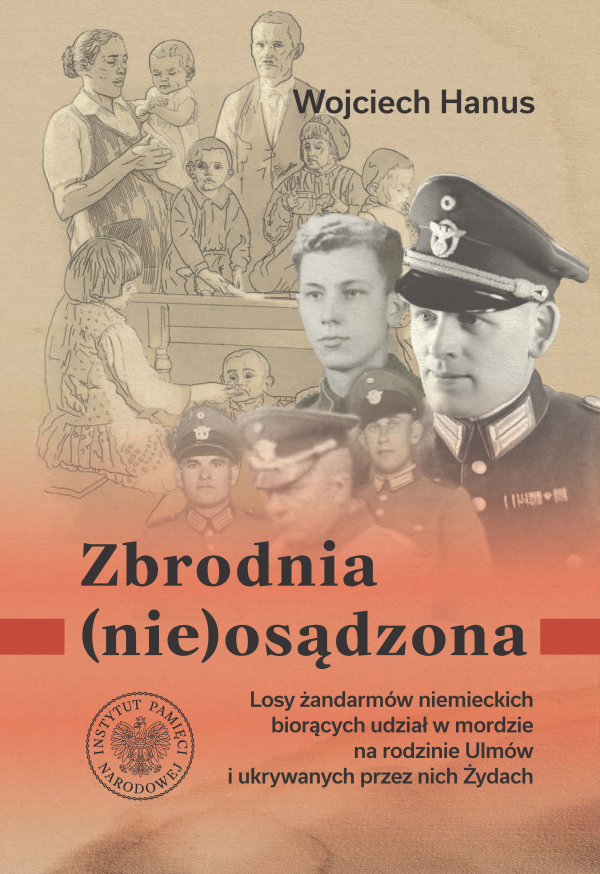 Wojciech Hanus

Zbrodnia (nie)osądzona

Losy żandarmów niemieckich biorących udział w mordzie na rodzinie Ulmów i ukrywanych przez nich Żydach

INSTYTUT PAMIĘCI NARODOWEJ